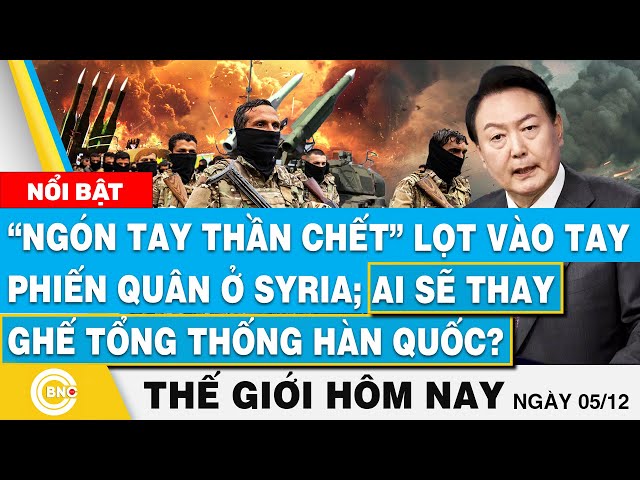 NỔI BẬT

“NGÓN TAY THẦN CHẾT” LỌT VÀO TAY PHIẾN QUÂN Ở SYRIA; AI SẼ THAY GHẾ TỔNG THỐNG HÀN QUỐC?

BNC

THẾ GIỚI HÔM NAY NGÀY 05/12